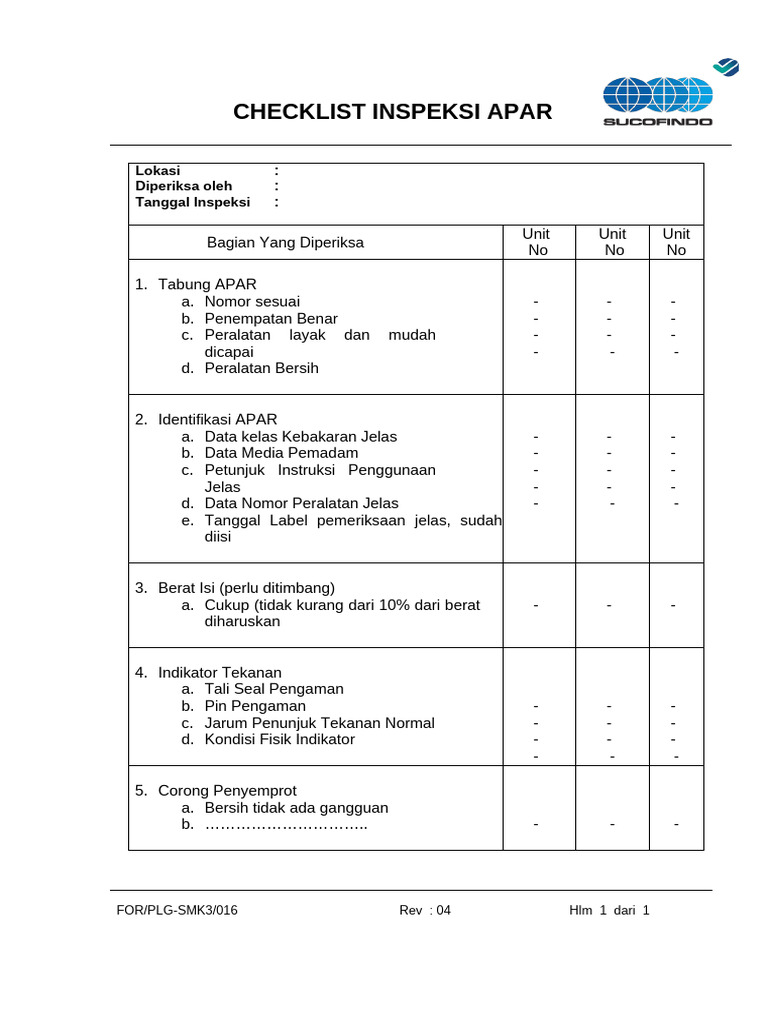 CHECKLIST INSPEKSI APAR

SUCOFINDO

Lokasi :
Diperiksa oleh :
Tanggal Inspeksi :

| Bagian Yang Diperiksa | Unit No | Unit No | Unit No |
|---|---|---|---|
| 1. Tabung APAR<br>a. Nomor sesuai<br>b. Penempatan Benar<br>c. Peralatan layak dan mudah dicapai<br>d. Peralatan Bersih | -<br>-<br>-<br>- | -<br>-<br>-<br>- | -<br>-<br>-<br>- |
| 2. Identifikasi APAR<br>a. Data kelas Kebakaran Jelas<br>b. Data Media Pemadam<br>c. Petunjuk Instruksi Penggunaan Jelas<br>d. Data Nomor Peralatan Jelas<br>e. Tanggal Label pemeriksaan jelas, sudah diisi | -<br>-<br>-<br>-<br>- | -<br>-<br>-<br>-<br>- | -<br>-<br>-<br>-<br>- |
| 3. Berat Isi (perlu ditimbang)<br>a. Cukup (tidak kurang dari 10% dari berat diharuskan | - | - | - |
| 4. Indikator Tekanan<br>a. Tali Seal Pengaman<br>b. Pin Pengaman<br>c. Jarum Penunjuk Tekanan Normal<br>d. Kondisi Fisik Indikator | -<br>-<br>-<br>- | -<br>-<br>-<br>- | -<br>-<br>-<br>- |
| 5. Corong Penyemprot<br>a. Bersih tidak ada gangguan<br>b. ………………………….. | - | - | - |

FOR/PLG-SMK3/016 Rev : 04 Hlm 1 dari 1